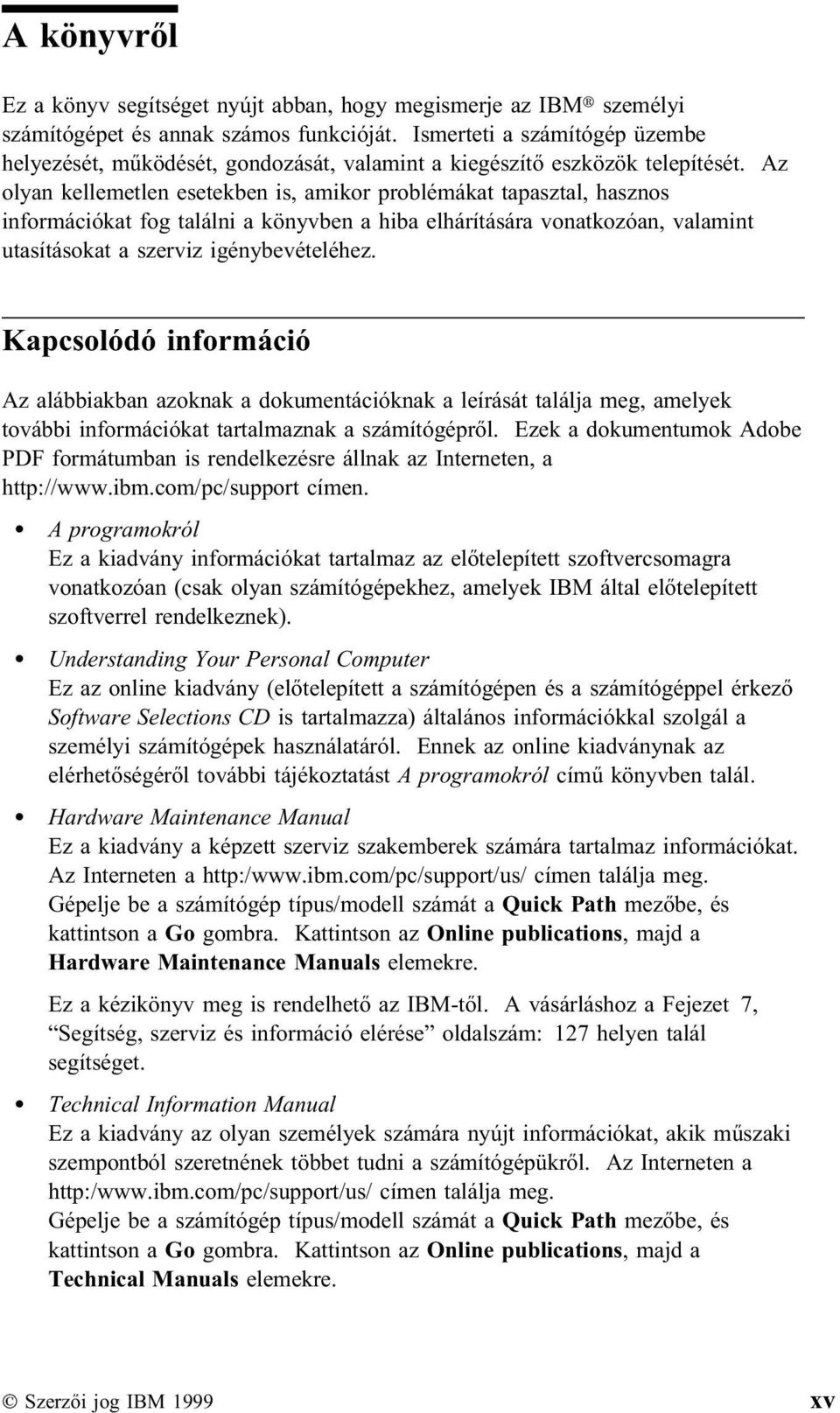 A könyvről

Ez a könyv segítséget nyújt abban, hogy megismerje az IBM® személyi számítógépet és annak számos funkcióját. Ismerteti a számítógép üzembe helyezését, működését, gondozását, valamint a kiegészítő eszközök telepítését. Az olyan kellemetlen esetekben is, amikor problémákat tapasztal, hasznos információkat fog találni a könyvben a hiba elhárítására vonatkozóan, valamint utasításokat a szerviz igénybevételéhez.

Kapcsolódó információ

Az alábbiakban azoknak a dokumentációknak a leírását találja meg, amelyek további információkat tartalmaznak a számítógépről. Ezek a dokumentumok Adobe PDF formátumban is rendelkezésre állnak az Interneten, a http://www.ibm.com/pc/support címen.

• A programokról
Ez a kiadvány információkat tartalmaz az előtelepített szoftvercsomagra vonatkozóan (csak olyan számítógépekhez, amelyek IBM által előtelepített szoftverrel rendelkeznek).

• Understanding Your Personal Computer
Ez az online kiadvány (előtelepített a számítógépen és a számítógéppel érkező Software Selections CD is tartalmazza) általános információkkal szolgál a személyi számítógépek használatáról. Ennek az online kiadványnak az elérhetőségéről további tájékoztatást A programokról című könyvben talál.

• Hardware Maintenance Manual
Ez a kiadvány a képzett szerviz szakemberek számára tartalmaz információkat. Az Interneten a http:/www.ibm.com/pc/support/us/ címen találja meg. Gépelje be a számítógép típus/modell számát a Quick Path mezőbe, és kattintson a Go gombra. Kattintson az Online publications, majd a Hardware Maintenance Manuals elemekre.

Ez a kézikönyv meg is rendelhető az IBM-től. A vásárláshoz a Fejezet 7, “Segítség, szerviz és információ elérése” oldalszám: 127 helyen talál segítséget.

• Technical Information Manual
Ez a kiadvány az olyan személyek számára nyújt információkat, akik műszaki szempontból szeretnének többet tudni a számítógépükről. Az Interneten a http:/www.ibm.com/pc/support/us/ címen találja meg.
Gépelje be a számítógép típus/modell számát a Quick Path mezőbe, és kattintson a Go gombra. Kattintson az Online publications, majd a Technical Manuals elemekre.

© Szerzői jog IBM 1999 xv